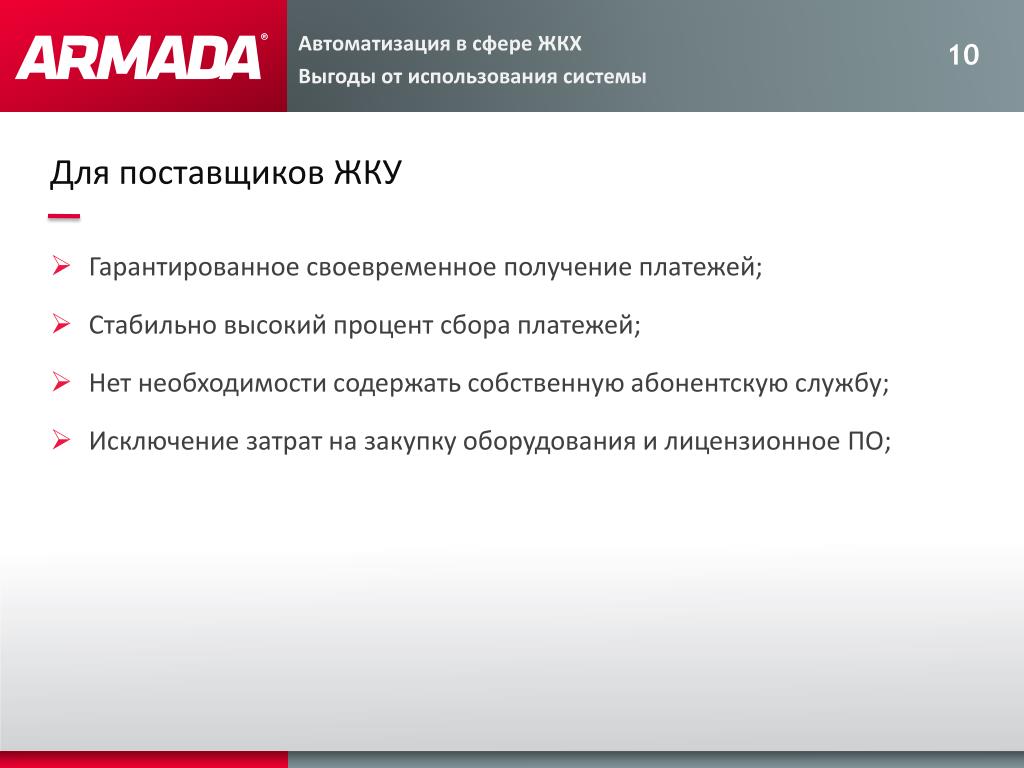 ARMADA®

Автоматизация в сфере ЖКХ
Выгоды от использования системы

10

Для поставщиков ЖКУ

➢ Гарантированное своевременное получение платежей;

➢ Стабильно высокий процент сбора платежей;

➢ Нет необходимости содержать собственную абонентскую службу;

➢ Исключение затрат на закупку оборудования и лицензионное ПО;